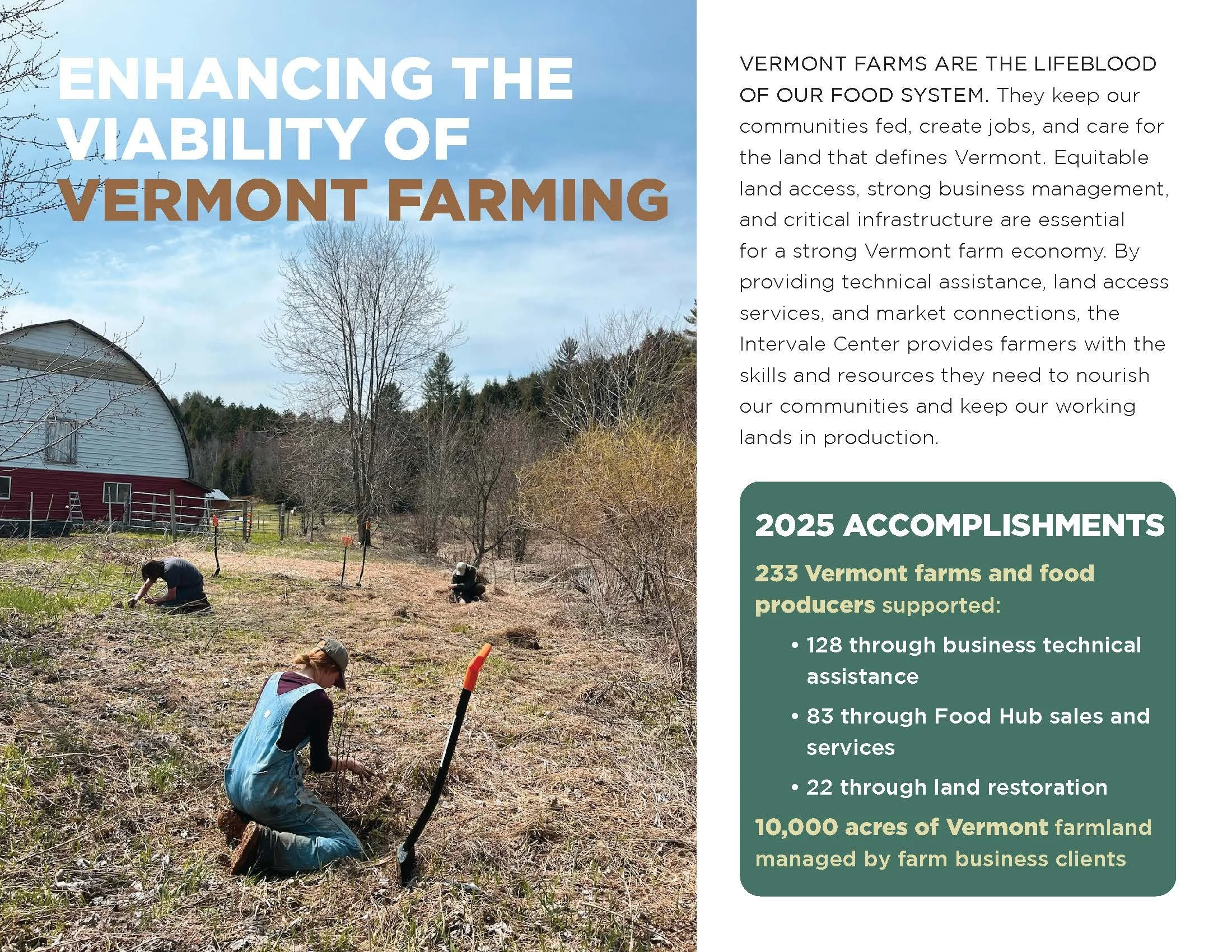 ENHANCING THE VIABILITY OF VERMONT FARMING

VERMONT FARMS ARE THE LIFEBLOOD OF OUR FOOD SYSTEM. They keep our communities fed, create jobs, and care for the land that defines Vermont. Equitable land access, strong business management, and critical infrastructure are essential for a strong Vermont farm economy. By providing technical assistance, land access services, and market connections, the Intervale Center provides farmers with the skills and resources they need to nourish our communities and keep our working lands in production.

2025 ACCOMPLISHMENTS

233 Vermont farms and food producers supported:

• 128 through business technical assistance
• 83 through Food Hub sales and services
• 22 through land restoration

10,000 acres of Vermont farmland managed by farm business clients